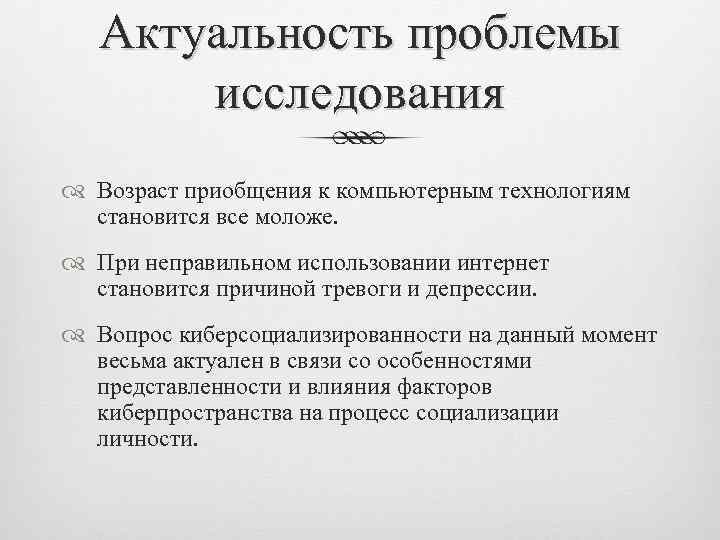 Актуальность проблемы исследования

Возраст приобщения к компьютерным технологиям становится все моложе.

При неправильном использовании интернет становится причиной тревоги и депрессии.

Вопрос киберсоциализированности на данный момент весьма актуален в связи со особенностями представленности и влияния факторов киберпространства на процесс социализации личности.